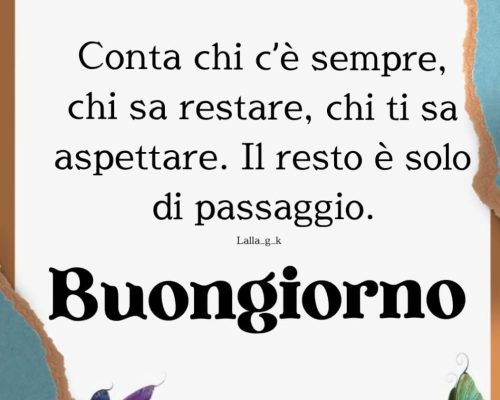 Conta chi c'è sempre, chi sa restare, chi ti sa aspettare. Il resto è solo di passaggio.

Lalla_g_k

Buongiorno